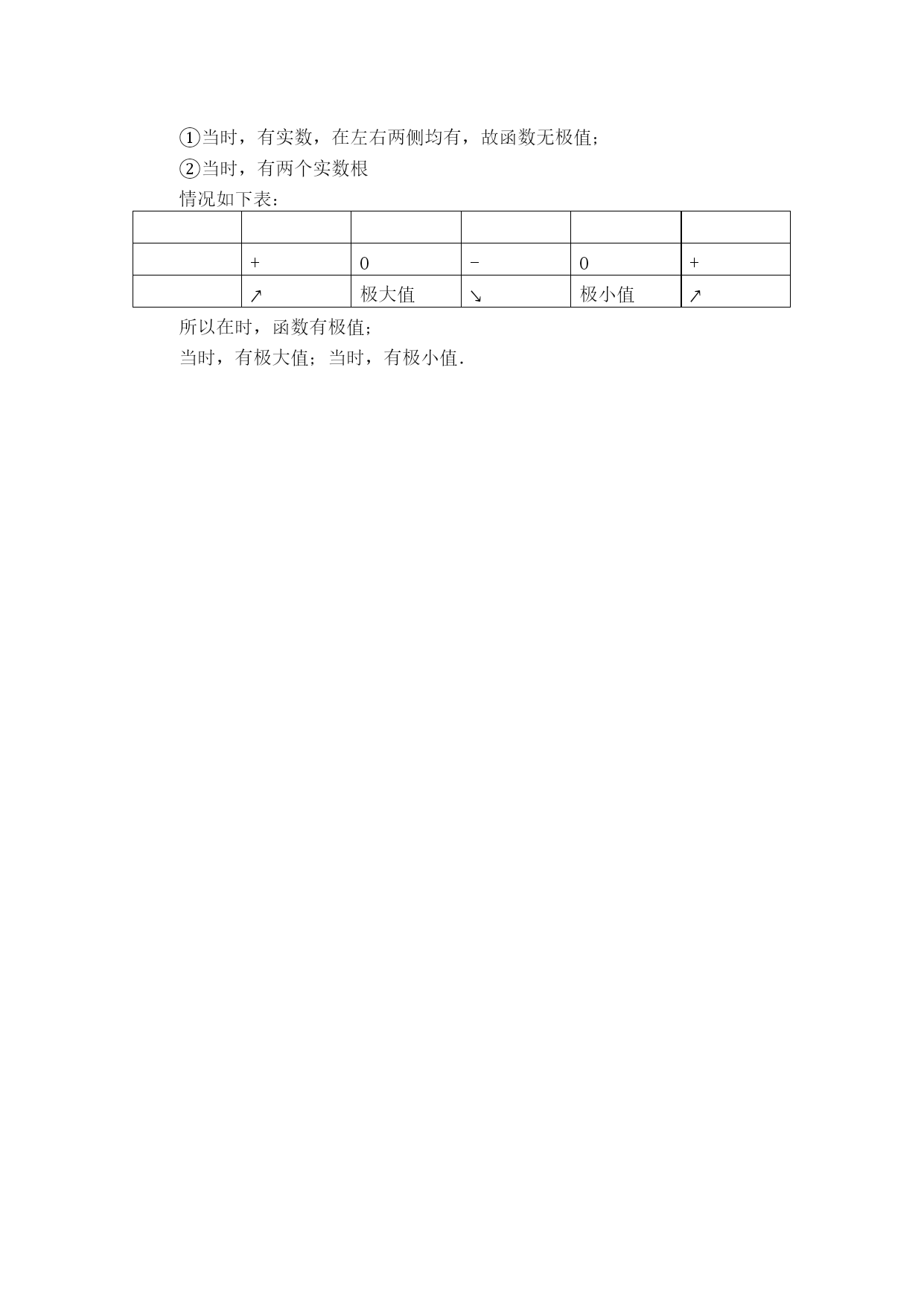 ①当时，有实数，在左右两侧均有，故函数无极值；

②当时，有两个实数根

情况如下表：

| | | | | | |
|---|---|---|---|---|---|
| | + | 0 | − | 0 | + |
| | ↗ | 极大值 | ↘ | 极小值 | ↗ |

所以在时，函数有极值；

当时，有极大值；当时，有极小值.